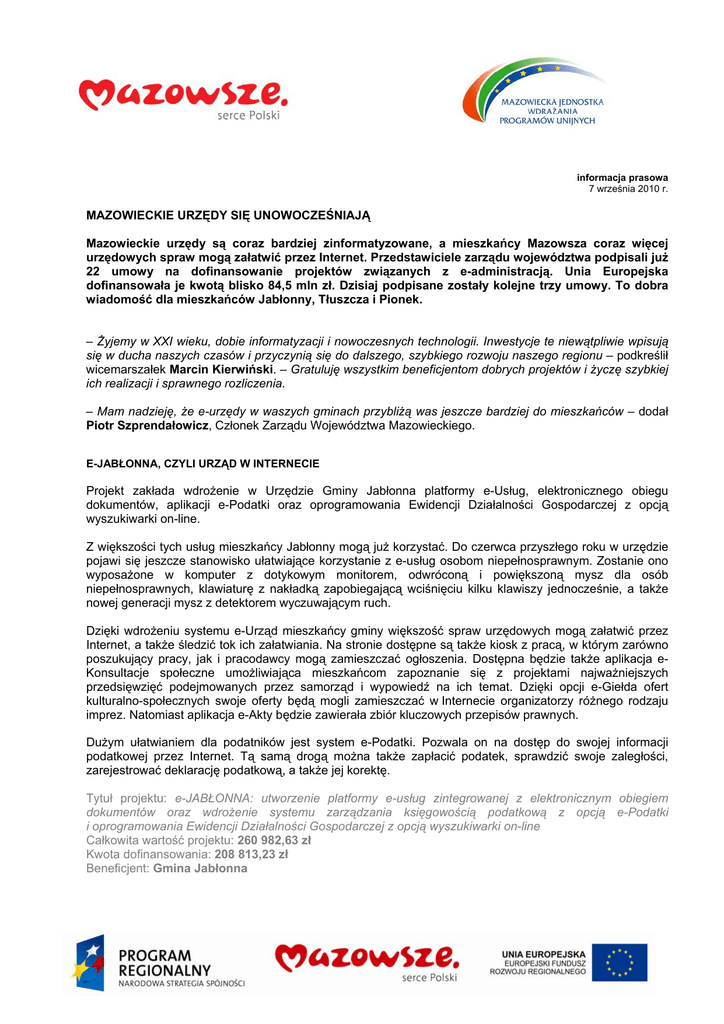 Mazowsze. serce Polski

MAZOWIECKA JEDNOSTKA WDRAŻANIA PROGRAMÓW UNIJNYCH

informacja prasowa
7 września 2010 r.

MAZOWIECKIE URZĘDY SIĘ UNOWOCZEŚNIAJĄ

Mazowieckie urzędy są coraz bardziej zinformatyzowane, a mieszkańcy Mazowsza coraz więcej urzędowych spraw mogą załatwić przez Internet. Przedstawiciele zarządu województwa podpisali już 22 umowy na dofinansowanie projektów związanych z e-administracją. Unia Europejska dofinansowała je kwotą blisko 84,5 mln zł. Dzisiaj podpisane zostały kolejne trzy umowy. To dobra wiadomość dla mieszkańców Jabłonny, Tłuszcza i Pionek.

– Żyjemy w XXI wieku, dobie informatyzacji i nowoczesnych technologii. Inwestycje te niewątpliwie wpisują się w ducha naszych czasów i przyczynią się do dalszego, szybkiego rozwoju naszego regionu – podkreślił wicemarszałek Marcin Kierwiński. – Gratuluję wszystkim beneficjentom dobrych projektów i życzę szybkiej ich realizacji i sprawnego rozliczenia.

– Mam nadzieję, że e-urzędy w waszych gminach przybliżą was jeszcze bardziej do mieszkańców – dodał Piotr Szprendałowicz, Członek Zarządu Województwa Mazowieckiego.

E-JABŁONNA, CZYLI URZĄD W INTERNECIE

Projekt zakłada wdrożenie w Urzędzie Gminy Jabłonna platformy e-Usług, elektronicznego obiegu dokumentów, aplikacji e-Podatki oraz oprogramowania Ewidencji Działalności Gospodarczej z opcją wyszukiwarki on-line.

Z większości tych usług mieszkańcy Jabłonny mogą już korzystać. Do czerwca przyszłego roku w urzędzie pojawi się jeszcze stanowisko ułatwiające korzystanie z e-usług osobom niepełnosprawnym. Zostanie ono wyposażone w komputer z dotykowym monitorem, odwróconą i powiększoną mysz dla osób niepełnosprawnych, klawiaturę z nakładką zapobiegającą wciśnięciu kilku klawiszy jednocześnie, a także nowej generacji mysz z detektorem wyczuwającym ruch.

Dzięki wdrożeniu systemu e-Urząd mieszkańcy gminy większość spraw urzędowych mogą załatwić przez Internet, a także śledzić tok ich załatwiania. Na stronie dostępne są także kiosk z pracą, w którym zarówno poszukujący pracy, jak i pracodawcy mogą zamieszczać ogłoszenia. Dostępna będzie także aplikacja e-Konsultacje społeczne umożliwiająca mieszkańcom zapoznanie się z projektami najważniejszych przedsięwzięć podejmowanych przez samorząd i wypowiedź na ich temat. Dzięki opcji e-Giełda ofert kulturalno-społecznych swoje oferty będą mogli zamieszczać w Internecie organizatorzy różnego rodzaju imprez. Natomiast aplikacja e-Akty będzie zawierała zbiór kluczowych przepisów prawnych.

Dużym ułatwianiem dla podatników jest system e-Podatki. Pozwala on na dostęp do swojej informacji podatkowej przez Internet. Tą samą drogą można także zapłacić podatek, sprawdzić swoje zaległości, zarejestrować deklarację podatkową, a także jej korektę.

Tytuł projektu: e-JABŁONNA: utworzenie platformy e-usług zintegrowanej z elektronicznym obiegiem dokumentów oraz wdrożenie systemu zarządzania księgowością podatkową z opcją e-Podatki i oprogramowania Ewidencji Działalności Gospodarczej z opcją wyszukiwarki on-line
Całkowita wartość projektu: 260 982,63 zł
Kwota dofinansowania: 208 813,23 zł
Beneficjent: Gmina Jabłonna

PROGRAM REGIONALNY NARODOWA STRATEGIA SPÓJNOŚCI

Mazowsze. serce Polski

UNIA EUROPEJSKA EUROPEJSKI FUNDUSZ ROZWOJU REGIONALNEGO